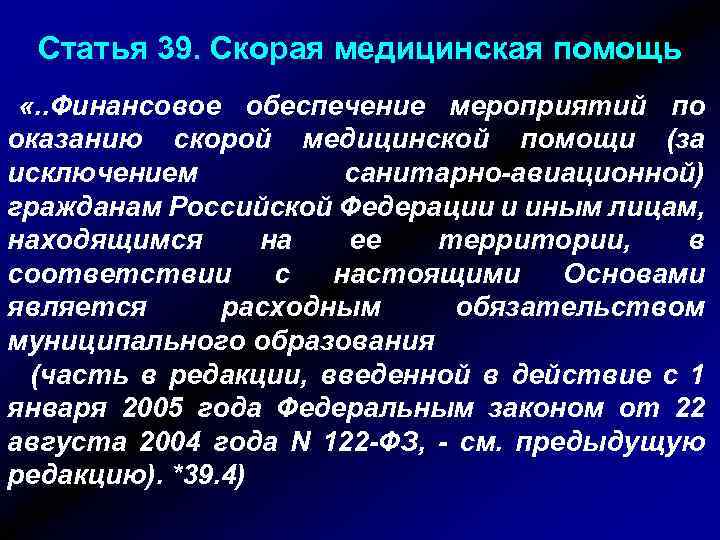 Статья 39. Скорая медицинская помощь

«..Финансовое обеспечение мероприятий по оказанию скорой медицинской помощи (за исключением санитарно-авиационной) гражданам Российской Федерации и иным лицам, находящимся на ее территории, в соответствии с настоящими Основами является расходным обязательством муниципального образования

(часть в редакции, введенной в действие с 1 января 2005 года Федеральным законом от 22 августа 2004 года N 122-ФЗ, - см. предыдущую редакцию). *39.4)